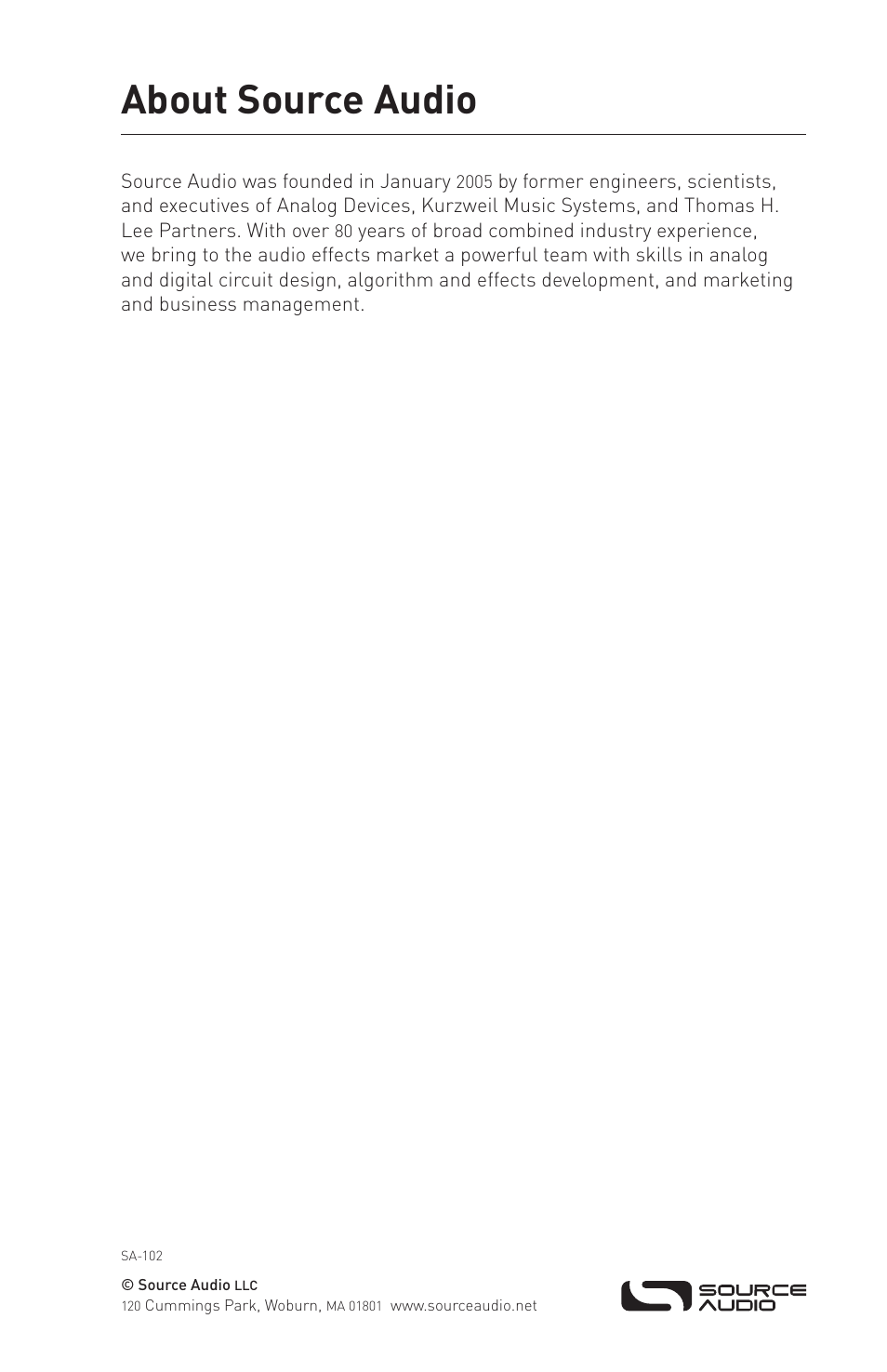 About Source Audio

Source Audio was founded in January 2005 by former engineers, scientists, and executives of Analog Devices, Kurzweil Music Systems, and Thomas H. Lee Partners. With over 80 years of broad combined industry experience, we bring to the audio effects market a powerful team with skills in analog and digital circuit design, algorithm and effects development, and marketing and business management.

SA-102

© Source Audio LLC
120 Cummings Park, Woburn, MA 01801 www.sourceaudio.net

SOURCE AUDIO